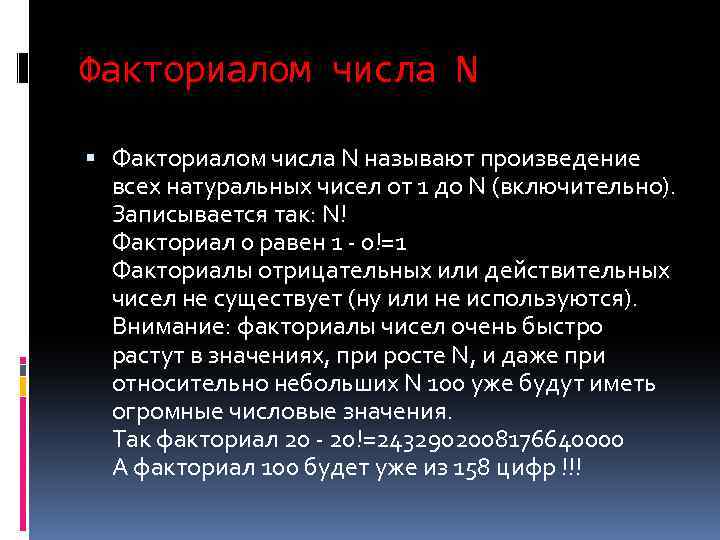 Факториалом числа N

Факториалом числа N называют произведение всех натуральных чисел от 1 до N (включительно).
Записывается так: N!
Факториал 0 равен 1 - 0!=1
Факториалы отрицательных или действительных чисел не существует (ну или не используются).
Внимание: факториалы чисел очень быстро растут в значениях, при росте N, и даже при относительно небольших N 100 уже будут иметь огромные числовые значения.
Так факториал 20 - 20!=2432902008176640000
А факториал 100 будет уже из 158 цифр !!!